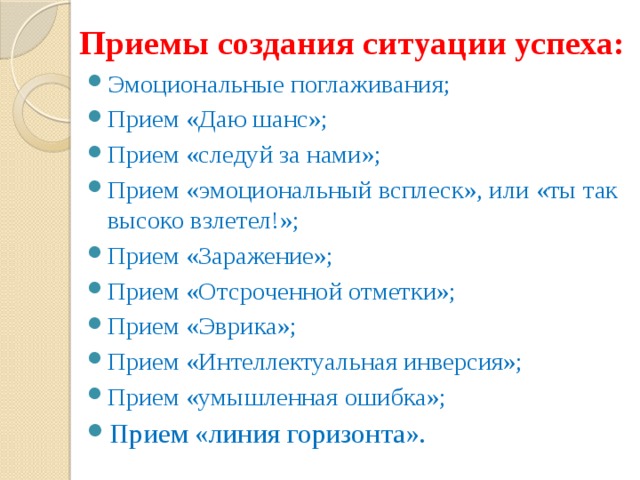 Приемы создания ситуации успеха:

- Эмоциональные поглаживания;
- Прием «Даю шанс»;
- Прием «следуй за нами»;
- Прием «эмоциональный всплеск», или «ты так высоко взлетел!»;
- Прием «Заражение»;
- Прием «Отсроченной отметки»;
- Прием «Эврика»;
- Прием «Интеллектуальная инверсия»;
- Прием «умышленная ошибка»;
- Прием «линия горизонта».